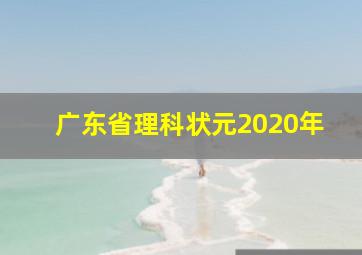 广东省理科状元2020年